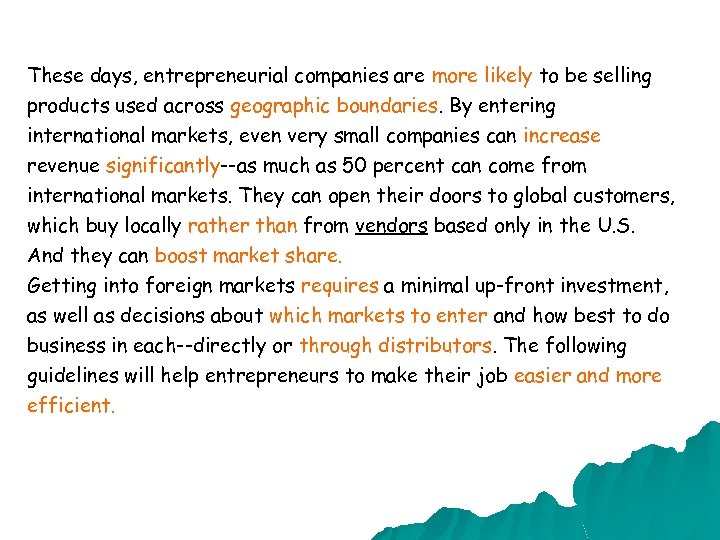 These days, entrepreneurial companies are more likely to be selling products used across geographic boundaries. By entering international markets, even very small companies can increase revenue significantly--as much as 50 percent can come from international markets. They can open their doors to global customers, which buy locally rather than from vendors based only in the U.S. And they can boost market share.

Getting into foreign markets requires a minimal up-front investment, as well as decisions about which markets to enter and how best to do business in each--directly or through distributors. The following guidelines will help entrepreneurs to make their job easier and more efficient.